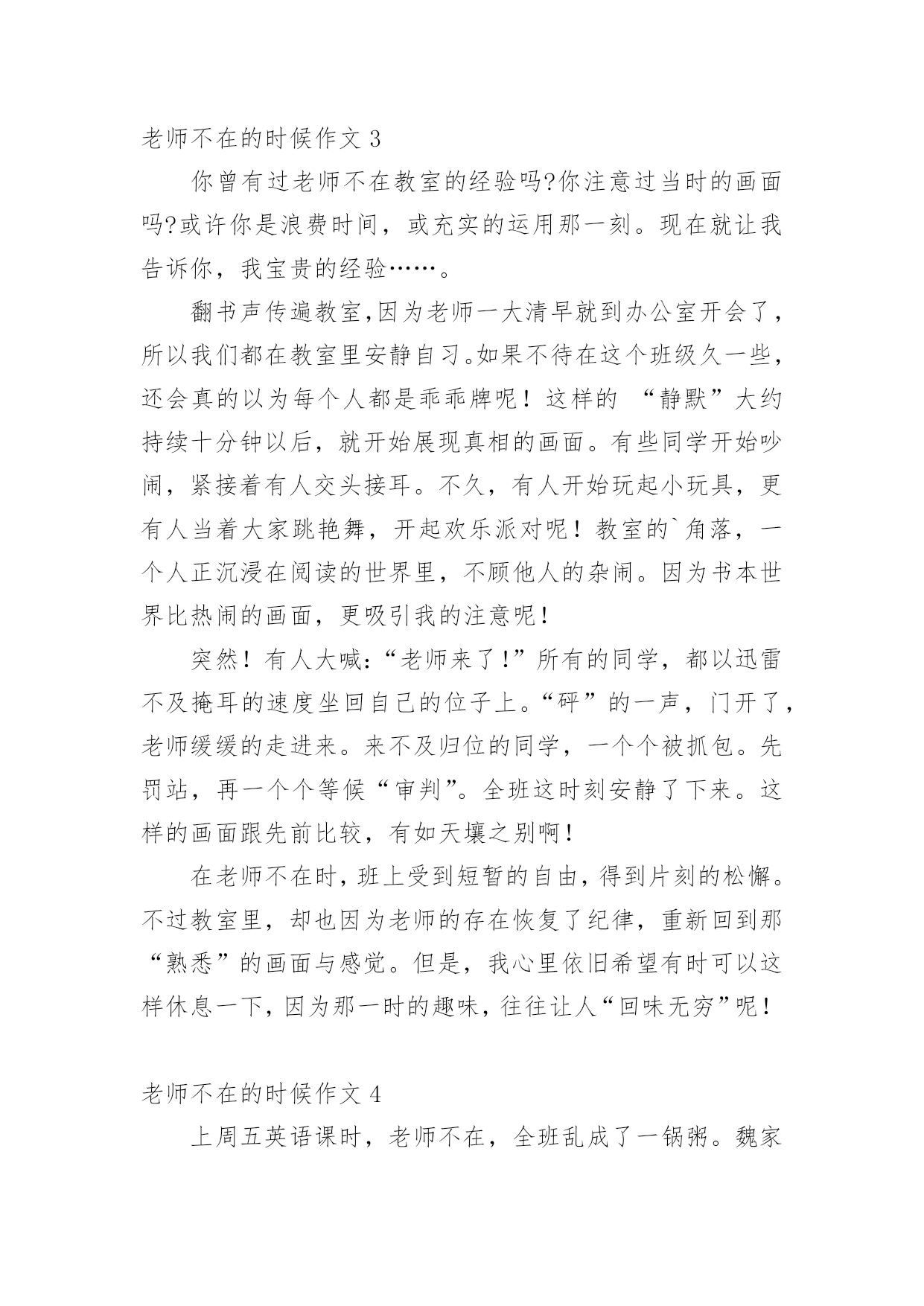 老师不在的时候作文 3

你曾有过老师不在教室的经验吗?你注意过当时的画面吗?或许你是浪费时间，或充实的运用那一刻。现在就让我告诉你，我宝贵的经验……。

翻书声传遍教室,因为老师一大清早就到办公室开会了,所以我们都在教室里安静自习。如果不待在这个班级久一些,还会真的以为每个人都是乖乖牌呢！这样的 “静默”大约持续十分钟以后，就开始展现真相的画面。有些同学开始吵闹，紧接着有人交头接耳。不久，有人开始玩起小玩具，更有人当着大家跳艳舞，开起欢乐派对呢！教室的`角落，一个人正沉浸在阅读的世界里，不顾他人的杂闹。因为书本世界比热闹的画面，更吸引我的注意呢！

突然！有人大喊：“老师来了！”所有的同学，都以迅雷不及掩耳的速度坐回自己的位子上。“砰”的一声，门开了，老师缓缓的走进来。来不及归位的同学，一个个被抓包。先罚站，再一个个等候“审判”。全班这时刻安静了下来。这样的画面跟先前比较，有如天壤之别啊！

在老师不在时，班上受到短暂的自由，得到片刻的松懈。不过教室里，却也因为老师的存在恢复了纪律，重新回到那“熟悉”的画面与感觉。但是，我心里依旧希望有时可以这样休息一下，因为那一时的趣味，往往让人“回味无穷”呢！

老师不在的时候作文 4

上周五英语课时，老师不在，全班乱成了一锅粥。魏家